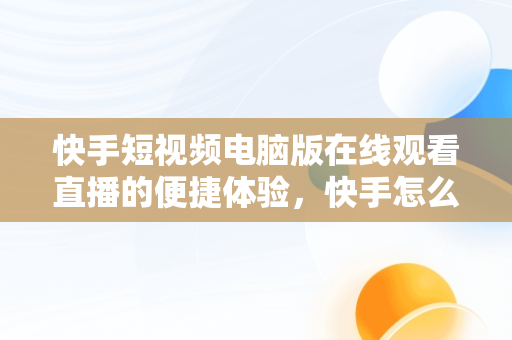 快手短视频电脑版在线观看直播的便捷体验，快手怎么